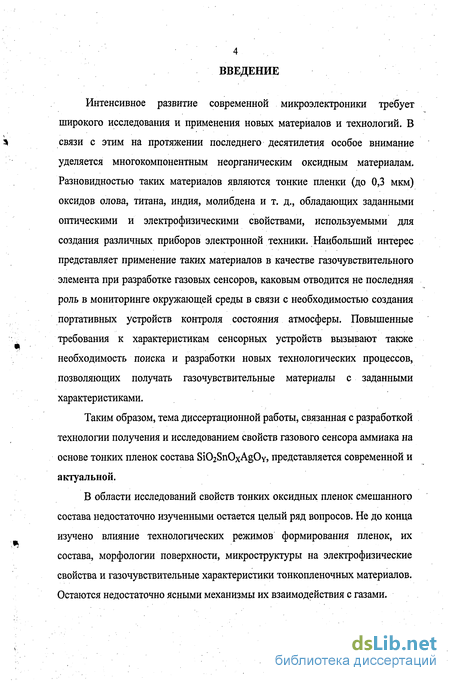 4

ВВЕДЕНИЕ

Интенсивное развитие современной микроэлектроники требует широкого исследования и применения новых материалов и технологий. В связи с этим на протяжении последнего десятилетия особое внимание уделяется многокомпонентным неорганическим оксидным материалам. Разновидностью таких материалов являются тонкие пленки (до 0,3 мкм) оксидов олова, титана, индия, молибдена и т. д., обладающих заданными оптическими и электрофизическими свойствами, используемыми для создания различных приборов электронной техники. Наибольший интерес представляет применение таких материалов в качестве газочувствительного элемента при разработке газовых сенсоров, каковым отводится не последняя роль в мониторинге окружающей среды в связи с необходимостью создания портативных устройств контроля состояния атмосферы. Повышенные требования к характеристикам сенсорных устройств вызывают также необходимость поиска и разработки новых технологических процессов, позволяющих получать газочувствительные материалы с заданными характеристиками.

Таким образом, тема диссертационной работы, связанная с разработкой технологии получения и исследованием свойств газового сенсора аммиака на основе тонких пленок состава $SiO_2SnO_XAgO_Y$, представляется современной и актуальной.

В области исследований свойств тонких оксидных пленок смешанного состава недостаточно изученными остается целый ряд вопросов. Не до конца изучено влияние технологических режимов формирования пленок, их состава, морфологии поверхности, микроструктуры на электрофизические свойства и газочувствительные характеристики тонкопленочных материалов. Остаются недостаточно ясными механизмы их взаимодействия с газами.

dsLib.net
библиотека диссертаций